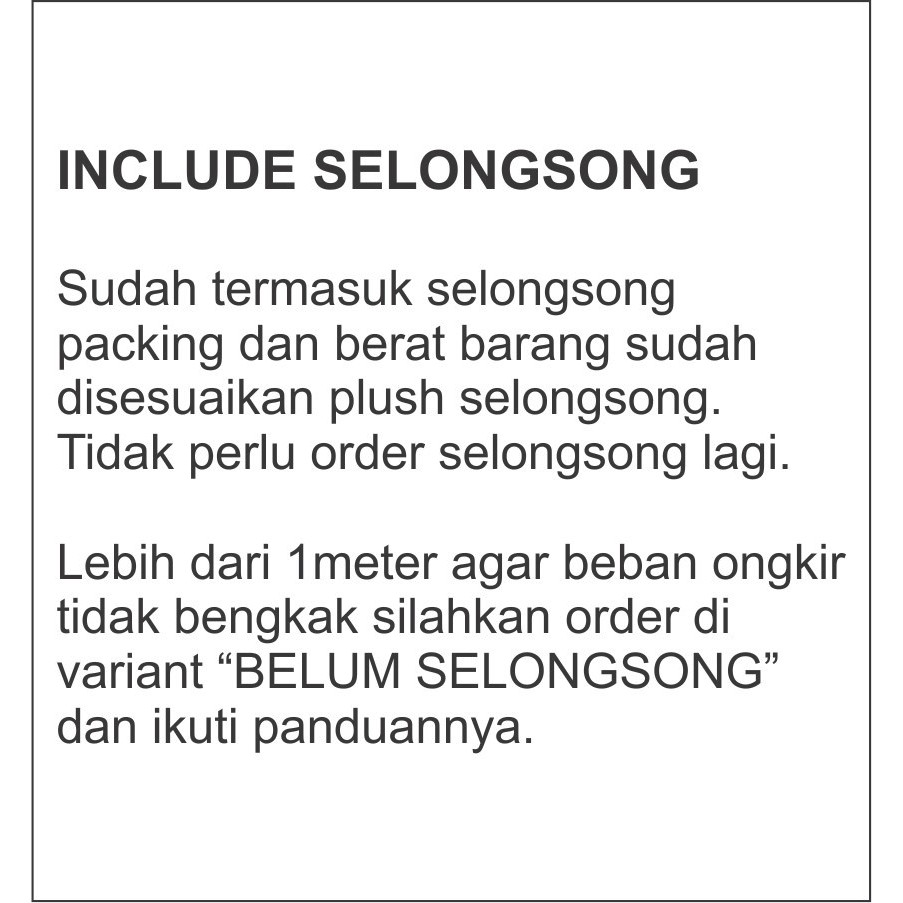 INCLUDE SELONGSONG

Sudah termasuk selongsong packing dan berat barang sudah disesuaikan plush selongsong. Tidak perlu order selongsong lagi.

Lebih dari 1meter agar beban ongkir tidak bengkak silahkan order di variant "BELUM SELONGSONG" dan ikuti panduannya.